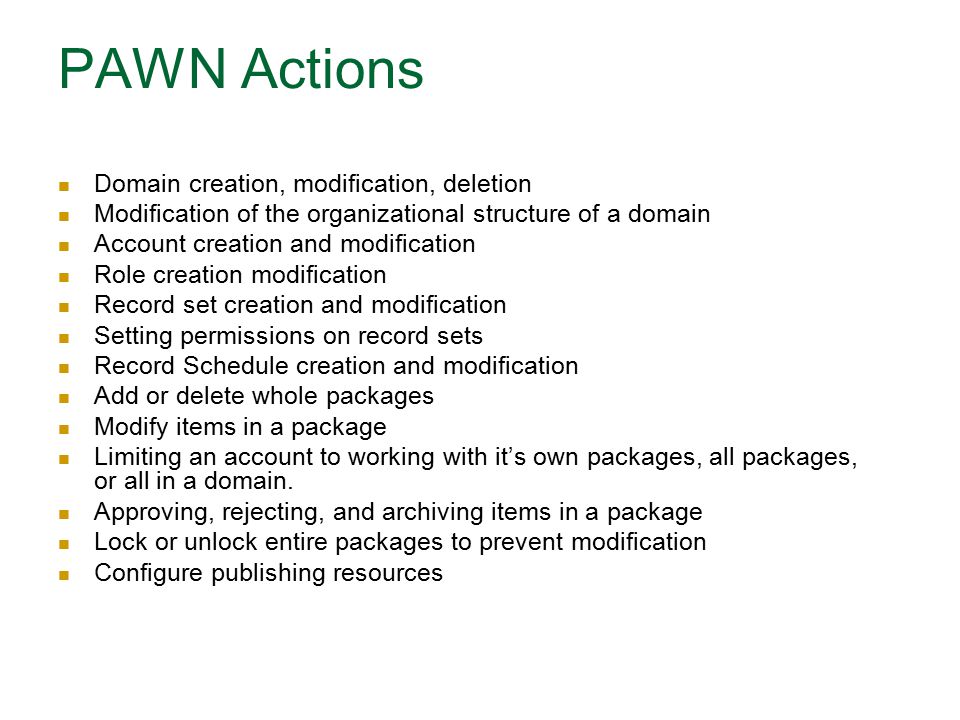 PAWN Actions

- Domain creation, modification, deletion
- Modification of the organizational structure of a domain
- Account creation and modification
- Role creation modification
- Record set creation and modification
- Setting permissions on record sets
- Record Schedule creation and modification
- Add or delete whole packages
- Modify items in a package
- Limiting an account to working with it’s own packages, all packages, or all in a domain.
- Approving, rejecting, and archiving items in a package
- Lock or unlock entire packages to prevent modification
- Configure publishing resources